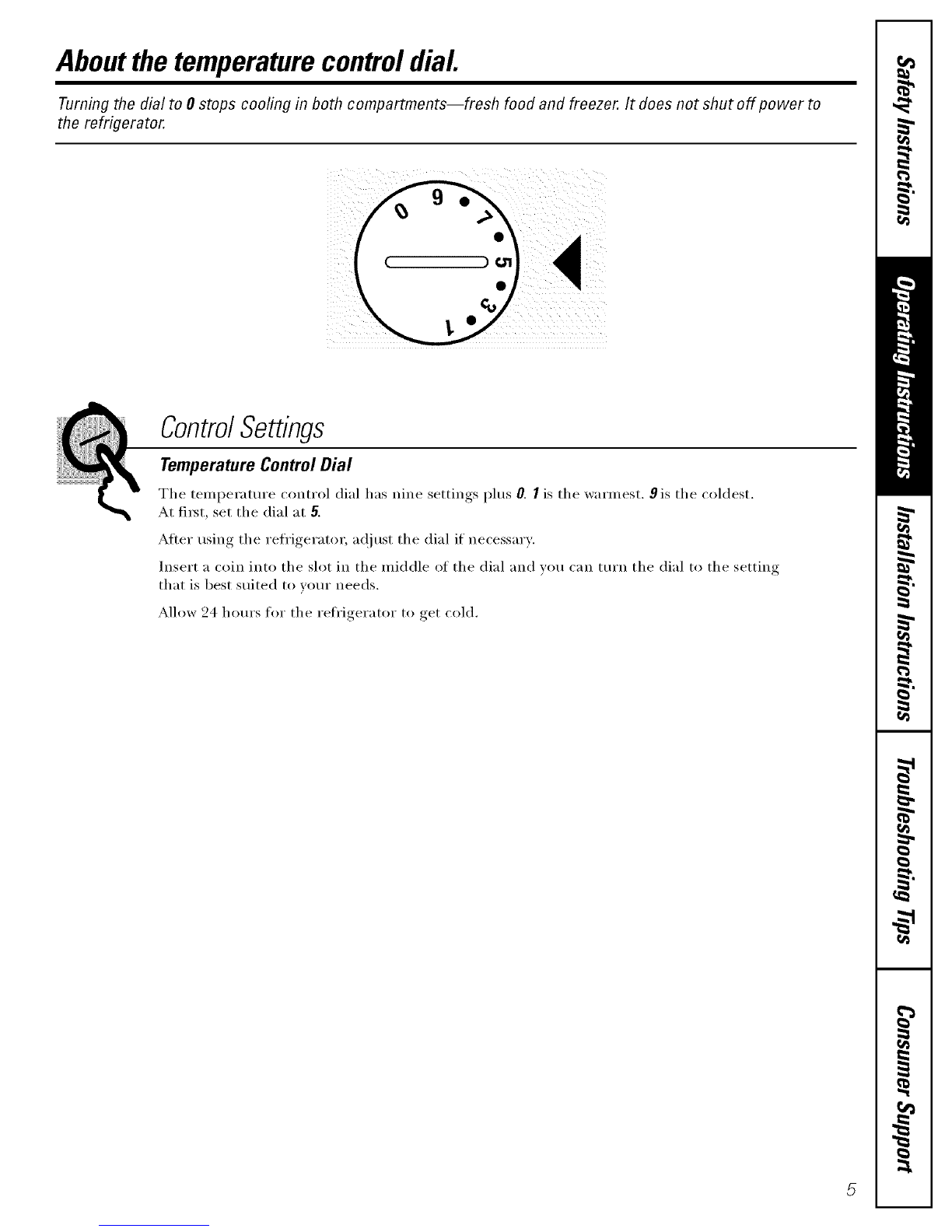 About the temperature control dial.

Turning the dial to 0 stops cooling in both compartments—fresh food and freezer. It does not shut off power to the refrigerator.

0 9 7 5 3 1

Control Settings

Temperature Control Dial

The temperature control dial has nine settings plus 0. 1 is the warmest. 9 is the coldest. At first, set the dial at 5.

After using the refrigerator, adjust the dial if necessary.

Insert a coin into the slot in the middle of the dial and you can turn the dial to the setting that is best suited to your needs.

Allow 24 hours for the refrigerator to get cold.

Safety Instructions

Operating Instructions

Installation Instructions

Troubleshooting Tips

Consumer Support

5